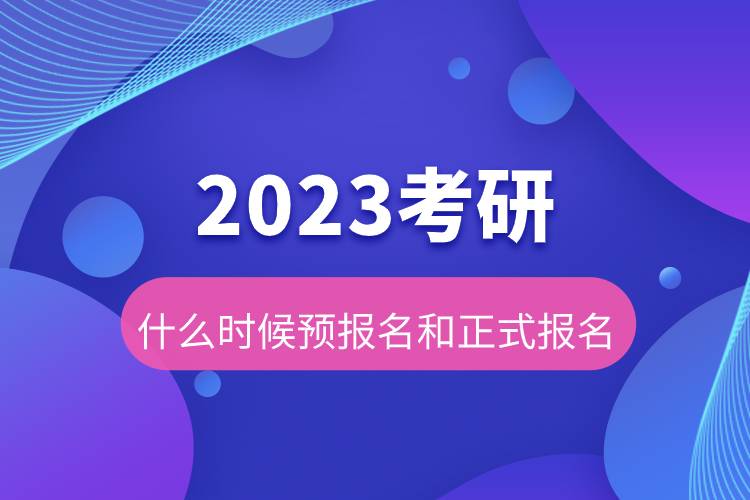 2023考研

什么时候预报名和正式报名